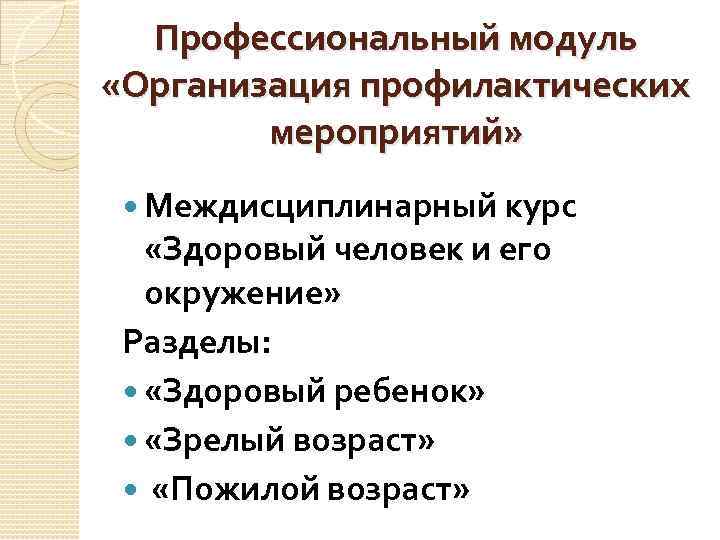 Профессиональный модуль «Организация профилактических мероприятий»

• Междисциплинарный курс «Здоровый человек и его окружение»

Разделы:

• «Здоровый ребенок»
• «Зрелый возраст»
• «Пожилой возраст»